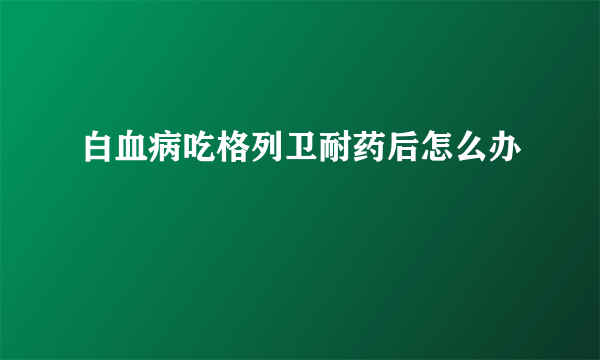 白血病吃格列卫耐药后怎么办